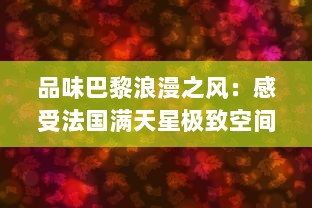 品味巴黎浪漫之风：感受法国满天星极致空间